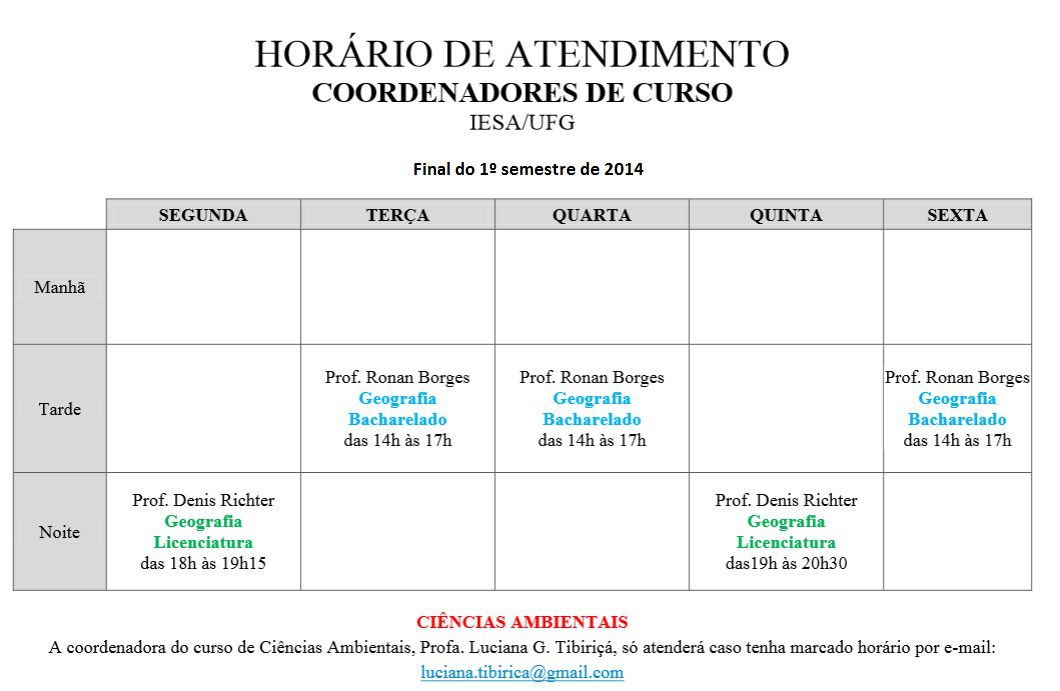 HORÁRIO DE ATENDIMENTO
COORDENADORES DE CURSO
IESA/UFG

Final do 1º semestre de 2014

| | SEGUNDA | TERÇA | QUARTA | QUINTA | SEXTA |
|---|---|---|---|---|---|
| Manhã | | | | | |
| Tarde | | Prof. Ronan Borges Geografia Bacharelado das 14h às 17h | Prof. Ronan Borges Geografia Bacharelado das 14h às 17h | | Prof. Ronan Borges Geografia Bacharelado das 14h às 17h |
| Noite | Prof. Denis Richter Geografia Licenciatura das 18h às 19h15 | | | Prof. Denis Richter Geografia Licenciatura das19h às 20h30 | |

CIÊNCIAS AMBIENTAIS
A coordenadora do curso de Ciências Ambientais, Profa. Luciana G. Tibiriçá, só atenderá caso tenha marcado horário por e-mail: luciana.tibirica@gmail.com